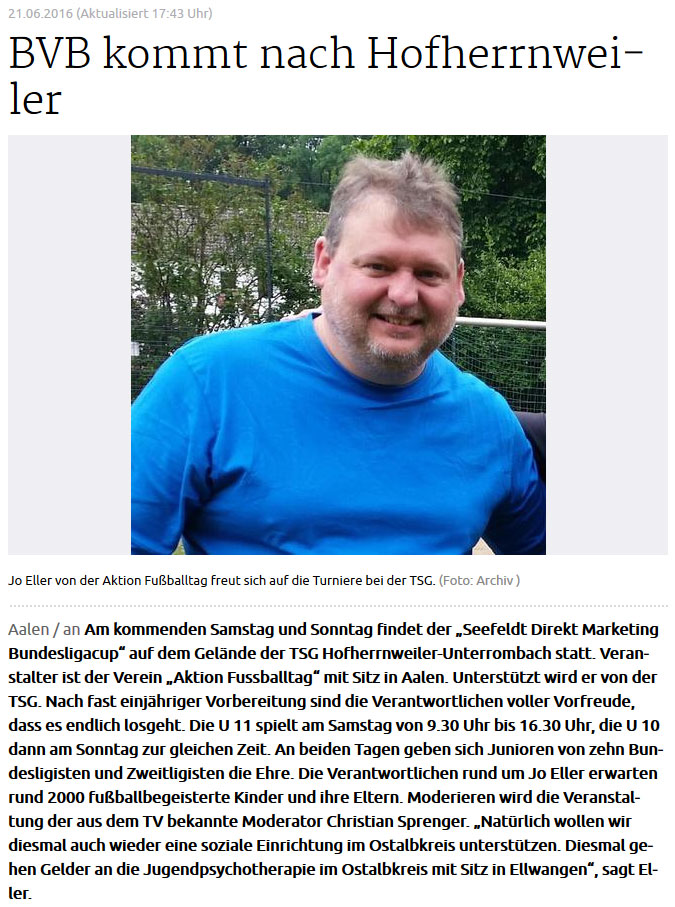 21.06.2016 (Aktualisiert 17:43 Uhr)

BVB kommt nach Hofherrnweiler

Jo Eller von der Aktion Fußballtag freut sich auf die Turniere bei der TSG. (Foto: Archiv )

Aalen / an Am kommenden Samstag und Sonntag findet der „Seefeldt Direkt Marketing Bundesligacup“ auf dem Gelände der TSG Hofherrnweiler-Unterrombach statt. Veranstalter ist der Verein „Aktion Fussballtag“ mit Sitz in Aalen. Unterstützt wird er von der TSG. Nach fast einjähriger Vorbereitung sind die Verantwortlichen voller Vorfreude, dass es endlich losgeht. Die U 11 spielt am Samstag von 9.30 Uhr bis 16.30 Uhr, die U 10 dann am Sonntag zur gleichen Zeit. An beiden Tagen geben sich Junioren von zehn Bundesligisten und Zweitligisten die Ehre. Die Verantwortlichen rund um Jo Eller erwarten rund 2000 fußballbegeisterte Kinder und ihre Eltern. Moderieren wird die Veranstaltung der aus dem TV bekannte Moderator Christian Sprenger. „Natürlich wollen wir diesmal auch wieder eine soziale Einrichtung im Ostalbkreis unterstützen. Diesmal gehen Gelder an die Jugendpsychotherapie im Ostalbkreis mit Sitz in Ellwangen“, sagt Eller.